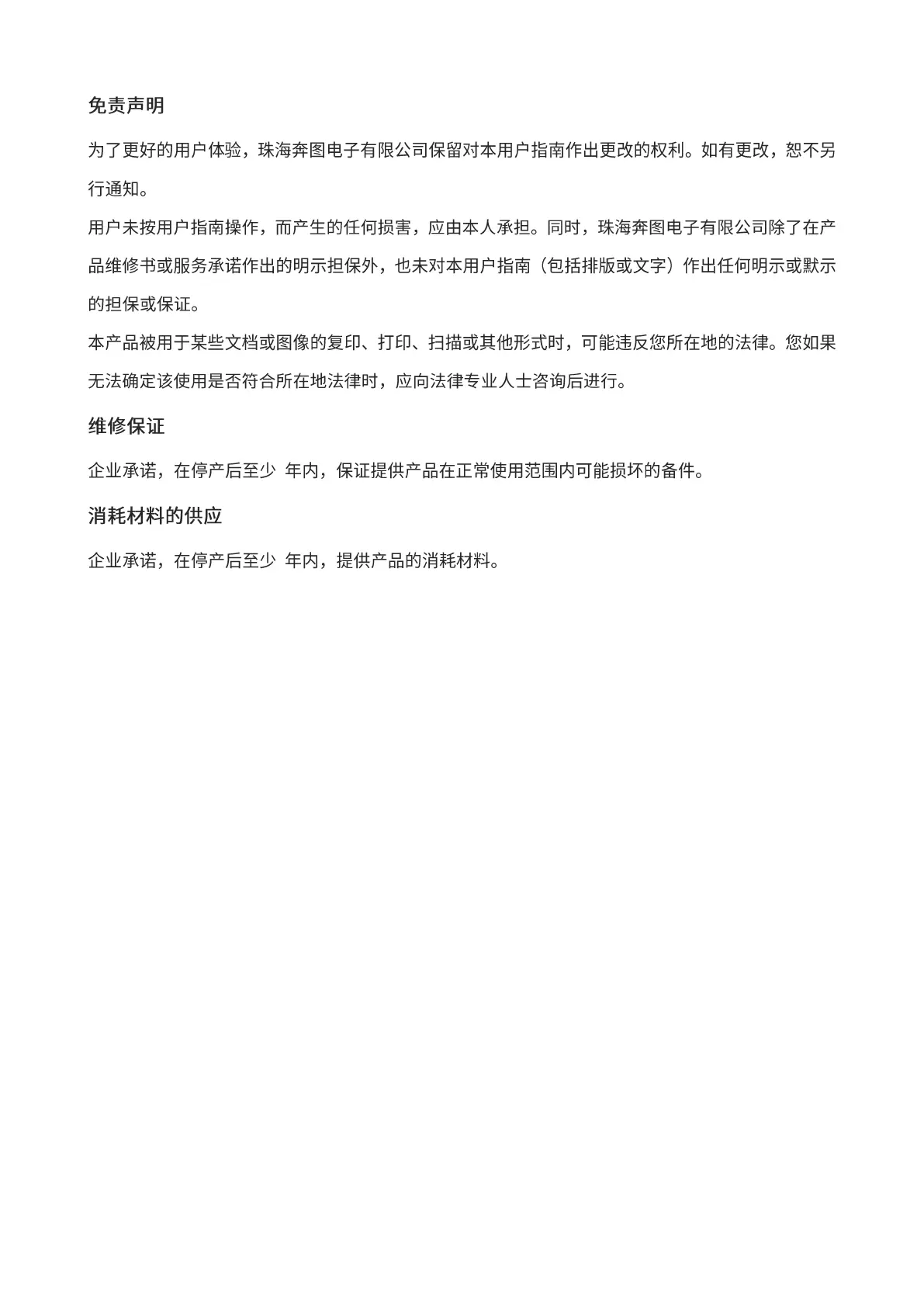 免责声明

为了更好的用户体验，珠海奔图电子有限公司保留对本用户指南作出更改的权利。如有更改，恕不另行通知。

用户未按用户指南操作，而产生的任何损害，应由本人承担。同时，珠海奔图电子有限公司除了在产品维修书或服务承诺作出的明示担保外，也未对本用户指南（包括排版或文字）作出任何明示或默示的担保或保证。

本产品被用于某些文档或图像的复印、打印、扫描或其他形式时，可能违反您所在地的法律。您如果无法确定该使用是否符合所在地法律时，应向法律专业人士咨询后进行。

维修保证

企业承诺，在停产后至少 年内，保证提供产品在正常使用范围内可能损坏的备件。

消耗材料的供应

企业承诺，在停产后至少 年内，提供产品的消耗材料。